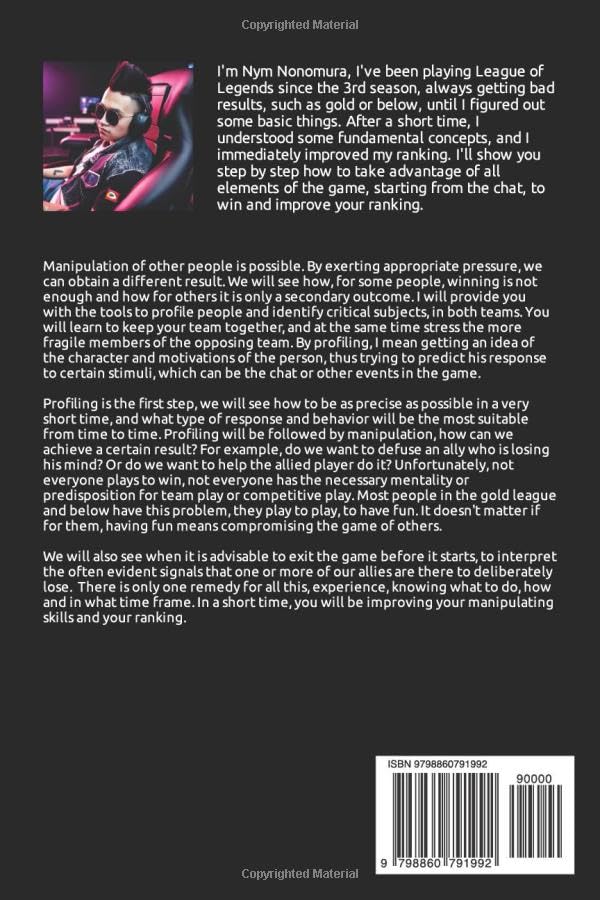 Copyrighted Material

I'm Nym Nonomura, I've been playing League of Legends since the 3rd season, always getting bad results, such as gold or below, until I figured out some basic things. After a short time, I understood some fundamental concepts, and I immediately improved my ranking. I'll show you step by step how to take advantage of all elements of the game, starting from the chat, to win and improve your ranking.

Manipulation of other people is possible. By exerting appropriate pressure, we can obtain a different result. We will see how, for some people, winning is not enough and how for others it is only a secondary outcome. I will provide you with the tools to profile people and identify critical subjects, in both teams. You will learn to keep your team together, and at the same time stress the more fragile members of the opposing team. By profiling, I mean getting an idea of the character and motivations of the person, thus trying to predict his response to certain stimuli, which can be the chat or other events in the game.

Profiling is the first step, we will see how to be as precise as possible in a very short time, and what type of response and behavior will be the most suitable from time to time. Profiling will be followed by manipulation, how can we achieve a certain result? For example, do we want to defuse an ally who is losing his mind? Or do we want to help the allied player do it? Unfortunately, not everyone plays to win, not everyone has the necessary mentality or predisposition for team play or competitive play. Most people in the gold league and below have this problem, they play to play, to have fun. It doesn't matter if for them, having fun means compromising the game of others.

We will also see when it is advisable to exit the game before it starts, to interpret the often evident signals that one or more of our allies are there to deliberately lose. There is only one remedy for all this, experience, knowing what to do, how and in what time frame. In a short time, you will be improving your manipulating skills and your ranking.

ISBN 9798860791992

90000

9 798860 791992

Copyrighted Material